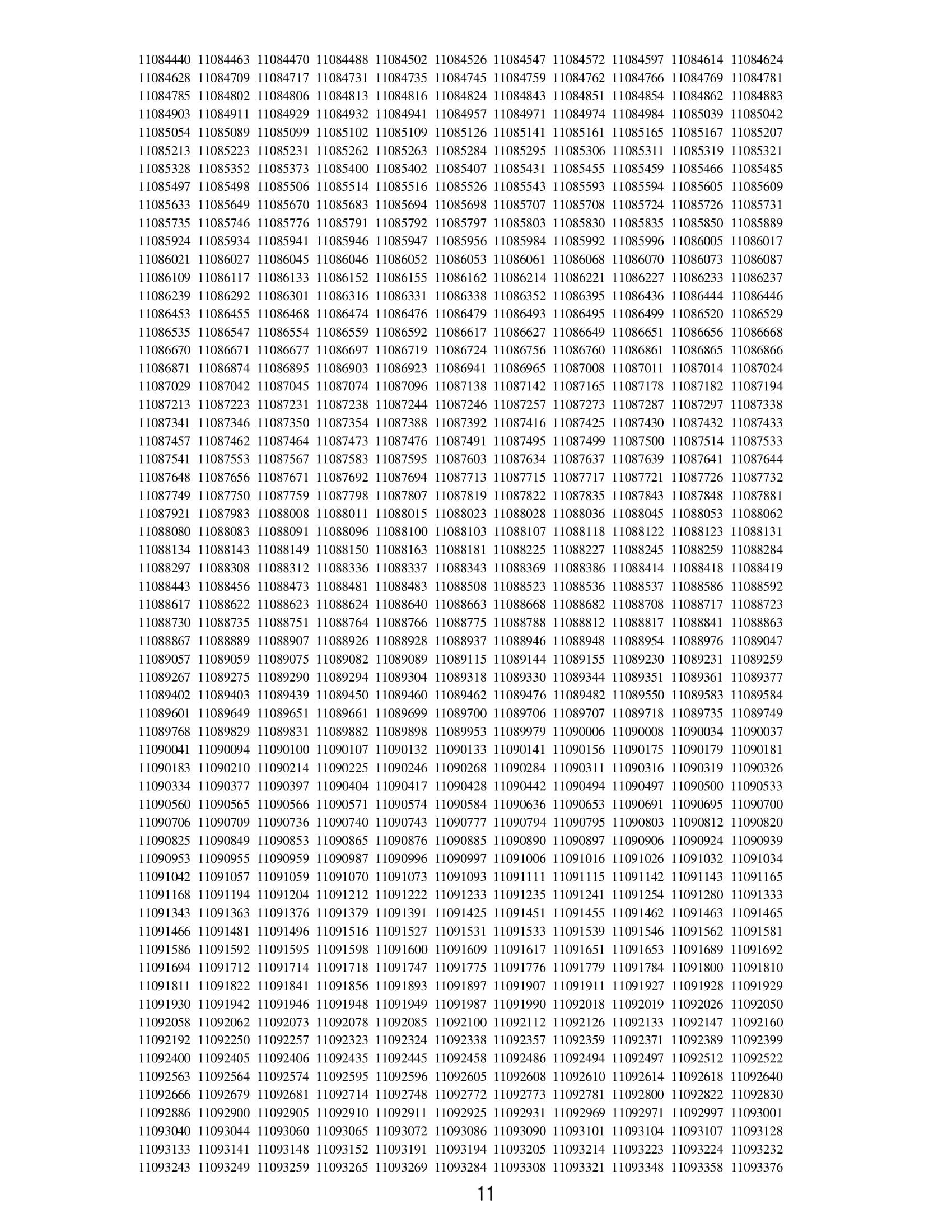 11084440 11084463 11084470 11084488 11084502 11084526 11084547 11084572 11084597 11084614 11084624
11084628 11084709 11084717 11084731 11084735 11084745 11084759 11084762 11084766 11084769 11084781
11084785 11084802 11084806 11084813 11084816 11084824 11084843 11084851 11084854 11084862 11084883
11084903 11084911 11084929 11084932 11084941 11084957 11084971 11084974 11084984 11085039 11085042
11085054 11085089 11085099 11085102 11085109 11085126 11085141 11085161 11085165 11085167 11085207
11085213 11085223 11085231 11085262 11085263 11085284 11085295 11085306 11085311 11085319 11085321
11085328 11085352 11085373 11085400 11085402 11085407 11085431 11085455 11085459 11085466 11085485
11085497 11085498 11085506 11085514 11085516 11085526 11085543 11085593 11085594 11085605 11085609
11085633 11085649 11085670 11085683 11085694 11085698 11085707 11085708 11085724 11085726 11085731
11085735 11085746 11085776 11085791 11085792 11085797 11085803 11085830 11085835 11085850 11085889
11085924 11085934 11085941 11085946 11085947 11085956 11085984 11085992 11085996 11086005 11086017
11086021 11086027 11086045 11086046 11086052 11086053 11086061 11086068 11086070 11086073 11086087
11086109 11086117 11086133 11086152 11086155 11086162 11086214 11086221 11086227 11086233 11086237
11086239 11086292 11086301 11086316 11086331 11086338 11086352 11086395 11086436 11086444 11086446
11086453 11086455 11086468 11086474 11086476 11086479 11086493 11086495 11086499 11086520 11086529
11086535 11086547 11086554 11086559 11086592 11086617 11086627 11086649 11086651 11086656 11086668
11086670 11086671 11086677 11086697 11086719 11086724 11086756 11086760 11086861 11086865 11086866
11086871 11086874 11086895 11086903 11086923 11086941 11086965 11087008 11087011 11087014 11087024
11087029 11087042 11087045 11087074 11087096 11087138 11087142 11087165 11087178 11087182 11087194
11087213 11087223 11087231 11087238 11087244 11087246 11087257 11087273 11087287 11087297 11087338
11087341 11087346 11087350 11087354 11087388 11087392 11087416 11087425 11087430 11087432 11087433
11087457 11087462 11087464 11087473 11087476 11087491 11087495 11087499 11087500 11087514 11087533
11087541 11087553 11087567 11087583 11087595 11087603 11087634 11087637 11087639 11087641 11087644
11087648 11087656 11087671 11087692 11087694 11087713 11087715 11087717 11087721 11087726 11087732
11087749 11087750 11087759 11087798 11087807 11087819 11087822 11087835 11087843 11087848 11087881
11087921 11087983 11088008 11088011 11088015 11088023 11088028 11088036 11088045 11088053 11088062
11088080 11088083 11088091 11088096 11088100 11088103 11088107 11088118 11088122 11088123 11088131
11088134 11088143 11088149 11088150 11088163 11088181 11088225 11088227 11088245 11088259 11088284
11088297 11088308 11088312 11088336 11088337 11088343 11088369 11088386 11088414 11088418 11088419
11088443 11088456 11088473 11088481 11088483 11088508 11088523 11088536 11088537 11088586 11088592
11088617 11088622 11088623 11088624 11088640 11088663 11088668 11088682 11088708 11088717 11088723
11088730 11088735 11088751 11088764 11088766 11088775 11088788 11088812 11088817 11088841 11088863
11088867 11088889 11088907 11088926 11088928 11088937 11088946 11088948 11088954 11088976 11089047
11089057 11089059 11089075 11089082 11089089 11089115 11089144 11089155 11089230 11089231 11089259
11089267 11089275 11089290 11089294 11089304 11089318 11089330 11089344 11089351 11089361 11089377
11089402 11089403 11089439 11089450 11089460 11089462 11089476 11089482 11089550 11089583 11089584
11089601 11089649 11089651 11089661 11089699 11089700 11089706 11089707 11089718 11089735 11089749
11089768 11089829 11089831 11089882 11089898 11089953 11089979 11090006 11090008 11090034 11090037
11090041 11090094 11090100 11090107 11090132 11090133 11090141 11090156 11090175 11090179 11090181
11090183 11090210 11090214 11090225 11090246 11090268 11090284 11090311 11090316 11090319 11090326
11090334 11090377 11090397 11090404 11090417 11090428 11090442 11090494 11090497 11090500 11090533
11090560 11090565 11090566 11090571 11090574 11090584 11090636 11090653 11090691 11090695 11090700
11090706 11090709 11090736 11090740 11090743 11090777 11090794 11090795 11090803 11090812 11090820
11090825 11090849 11090853 11090865 11090876 11090885 11090890 11090897 11090906 11090924 11090939
11090953 11090955 11090959 11090987 11090996 11090997 11091006 11091016 11091026 11091032 11091034
11091042 11091057 11091059 11091070 11091073 11091093 11091111 11091115 11091142 11091143 11091165
11091168 11091194 11091204 11091212 11091222 11091233 11091235 11091241 11091254 11091280 11091333
11091343 11091363 11091376 11091379 11091391 11091425 11091451 11091455 11091462 11091463 11091465
11091466 11091481 11091496 11091516 11091527 11091531 11091533 11091539 11091546 11091562 11091581
11091586 11091592 11091595 11091598 11091600 11091609 11091617 11091651 11091653 11091689 11091692
11091694 11091712 11091714 11091718 11091747 11091775 11091776 11091779 11091784 11091800 11091810
11091811 11091822 11091841 11091856 11091893 11091897 11091907 11091911 11091927 11091928 11091929
11091930 11091942 11091946 11091948 11091949 11091987 11091990 11092018 11092019 11092026 11092050
11092058 11092062 11092073 11092078 11092085 11092100 11092112 11092126 11092133 11092147 11092160
11092192 11092250 11092257 11092323 11092324 11092338 11092357 11092359 11092371 11092389 11092399
11092400 11092405 11092406 11092435 11092445 11092458 11092486 11092494 11092497 11092512 11092522
11092563 11092564 11092574 11092595 11092596 11092605 11092608 11092610 11092614 11092618 11092640
11092666 11092679 11092681 11092714 11092748 11092772 11092773 11092781 11092800 11092822 11092830
11092886 11092900 11092905 11092910 11092911 11092925 11092931 11092969 11092971 11092997 11093001
11093040 11093044 11093060 11093065 11093072 11093086 11093090 11093101 11093104 11093107 11093128
11093133 11093141 11093148 11093152 11093191 11093194 11093205 11093214 11093223 11093224 11093232
11093243 11093249 11093259 11093265 11093269 11093284 11093308 11093321 11093348 11093358 11093376

11